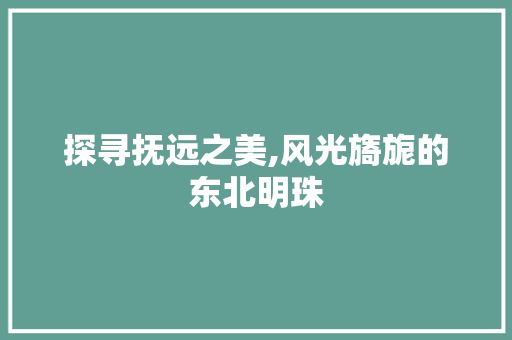 探寻抚远之美,风光旖旎的东北明珠